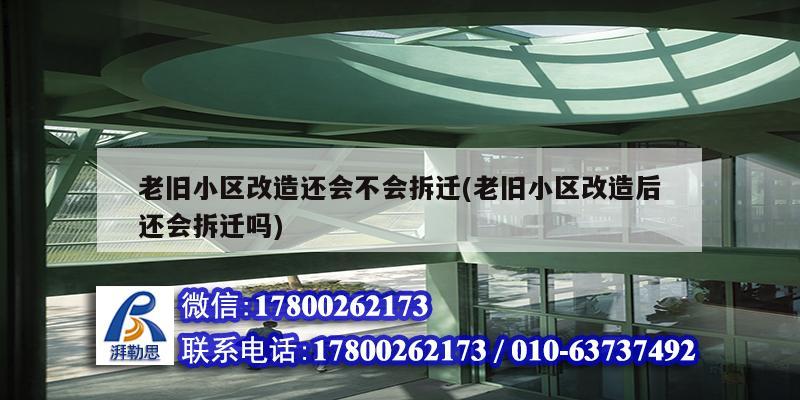 老旧小区改造还会不会拆迁(老旧小区改造后还会拆迁吗)

湃勒思

微信:17800262173

联系电话:17800262173 / 010-63737492